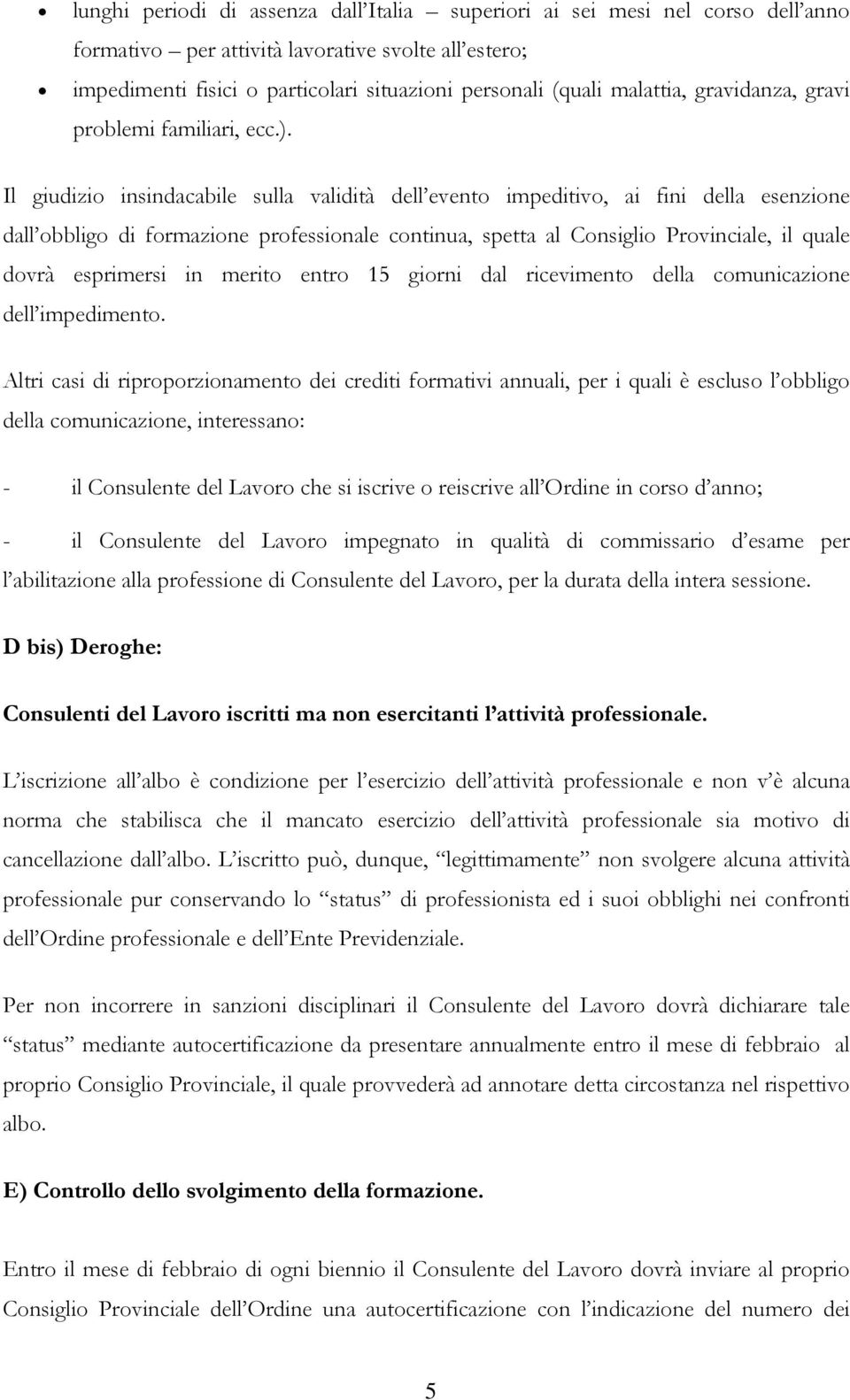 • lunghi periodi di assenza dall'Italia – superiori ai sei mesi nel corso dell'anno formativo – per attività lavorative svolte all'estero;
• impedimenti fisici o particolari situazioni personali (quali malattia, gravidanza, gravi problemi familiari, ecc.).

Il giudizio insindacabile sulla validità dell'evento impeditivo, ai fini della esenzione dall'obbligo di formazione professionale continua, spetta al Consiglio Provinciale, il quale dovrà esprimersi in merito entro 15 giorni dal ricevimento della comunicazione dell'impedimento.

Altri casi di riproporzionamento dei crediti formativi annuali, per i quali è escluso l'obbligo della comunicazione, interessano:

- il Consulente del Lavoro che si iscrive o reiscrive all'Ordine in corso d'anno;

- il Consulente del Lavoro impegnato in qualità di commissario d'esame per l'abilitazione alla professione di Consulente del Lavoro, per la durata della intera sessione.

D bis) Deroghe:

Consulenti del Lavoro iscritti ma non esercitanti l'attività professionale.

L'iscrizione all'albo è condizione per l'esercizio dell'attività professionale e non v'è alcuna norma che stabilisca che il mancato esercizio dell'attività professionale sia motivo di cancellazione dall'albo. L'iscritto può, dunque, "legittimamente" non svolgere alcuna attività professionale pur conservando lo "status" di professionista ed i suoi obblighi nei confronti dell'Ordine professionale e dell'Ente Previdenziale.

Per non incorrere in sanzioni disciplinari il Consulente del Lavoro dovrà dichiarare tale "status" mediante autocertificazione da presentare annualmente entro il mese di febbraio al proprio Consiglio Provinciale, il quale provvederà ad annotare detta circostanza nel rispettivo albo.

E) Controllo dello svolgimento della formazione.

Entro il mese di febbraio di ogni biennio il Consulente del Lavoro dovrà inviare al proprio Consiglio Provinciale dell'Ordine una autocertificazione con l'indicazione del numero dei

5